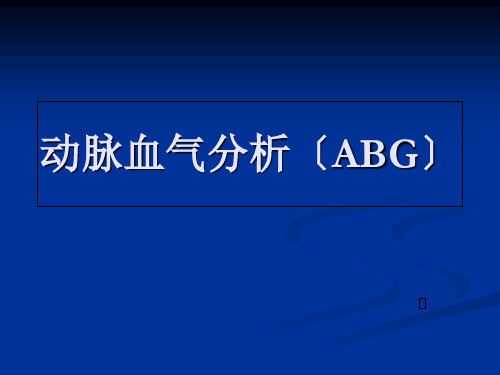 动脉血气分析〔ABG〕